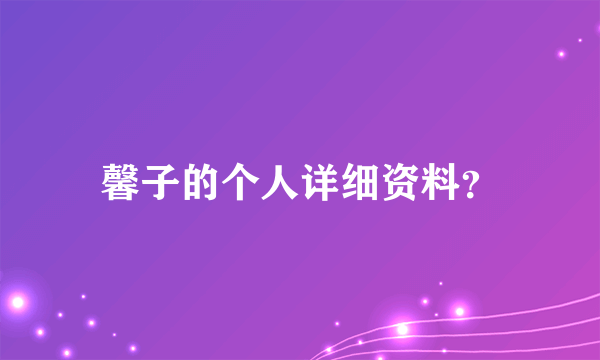 馨子的个人详细资料?